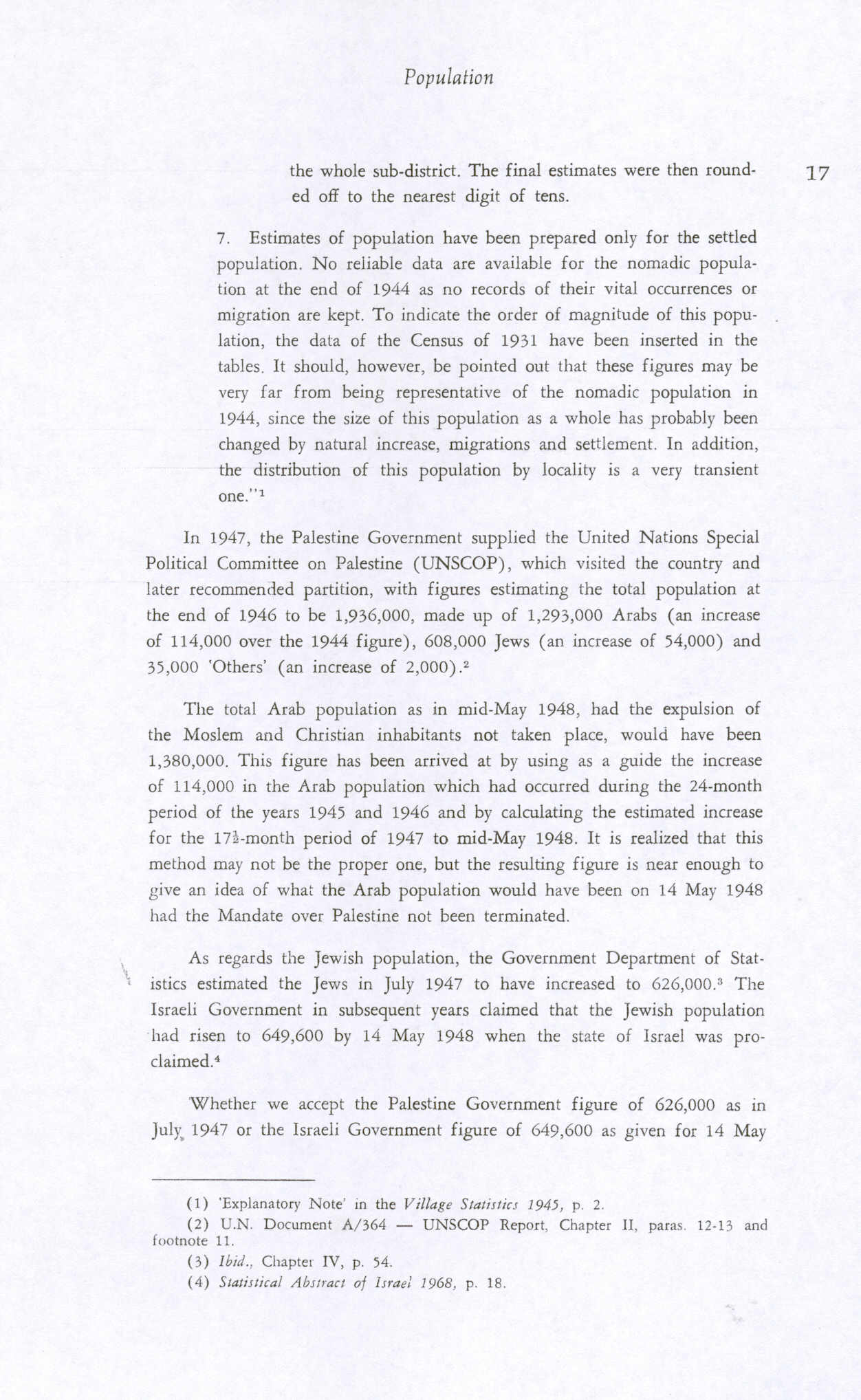 Population

17

the whole sub-district. The final estimates were then rounded off to the nearest digit of tens.

7. Estimates of population have been prepared only for the settled population. No reliable data are available for the nomadic population at the end of 1944 as no records of their vital occurrences or migration are kept. To indicate the order of magnitude of this population, the data of the Census of 1931 have been inserted in the tables. It should, however, be pointed out that these figures may be very far from being representative of the nomadic population in 1944, since the size of this population as a whole has probably been changed by natural increase, migrations and settlement. In addition, the distribution of this population by locality is a very transient one."$^1$

In 1947, the Palestine Government supplied the United Nations Special Political Committee on Palestine (UNSCOP), which visited the country and later recommended partition, with figures estimating the total population at the end of 1946 to be 1,936,000, made up of 1,293,000 Arabs (an increase of 114,000 over the 1944 figure), 608,000 Jews (an increase of 54,000) and 35,000 'Others' (an increase of 2,000).$^2$

The total Arab population as in mid-May 1948, had the expulsion of the Moslem and Christian inhabitants not taken place, would have been 1,380,000. This figure has been arrived at by using as a guide the increase of 114,000 in the Arab population which had occurred during the 24-month period of the years 1945 and 1946 and by calculating the estimated increase for the $17\frac{1}{2}$-month period of 1947 to mid-May 1948. It is realized that this method may not be the proper one, but the resulting figure is near enough to give an idea of what the Arab population would have been on 14 May 1948 had the Mandate over Palestine not been terminated.

As regards the Jewish population, the Government Department of Statistics estimated the Jews in July 1947 to have increased to 626,000.$^3$ The Israeli Government in subsequent years claimed that the Jewish population had risen to 649,600 by 14 May 1948 when the state of Israel was proclaimed.$^4$

Whether we accept the Palestine Government figure of 626,000 as in July 1947 or the Israeli Government figure of 649,600 as given for 14 May

(1) 'Explanatory Note' in the Village Statistics 1945, p. 2.
(2) U.N. Document A/364 — UNSCOP Report, Chapter II, paras. 12-13 and footnote 11.
(3) Ibid., Chapter IV, p. 54.
(4) Statistical Abstract of Israel 1968, p. 18.